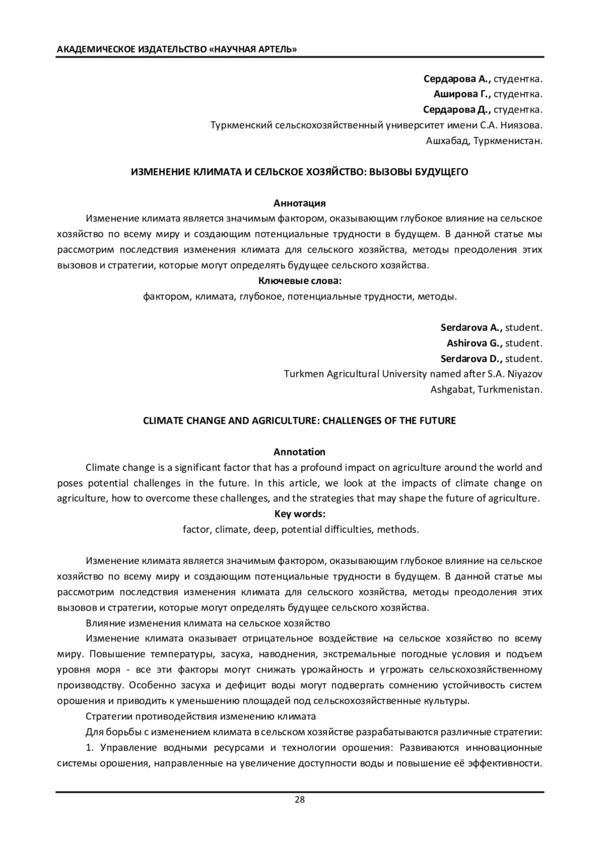 АКАДЕМИЧЕСКОЕ ИЗДАТЕЛЬСТВО «НАУЧНАЯ АРТЕЛЬ»

Сердарова А., студентка.
Аширова Г., студентка.
Сердарова Д., студентка.
Туркменский сельскохозяйственный университет имени С.А. Ниязова.
Ашхабад, Туркменистан.

ИЗМЕНЕНИЕ КЛИМАТА И СЕЛЬСКОЕ ХОЗЯЙСТВО: ВЫЗОВЫ БУДУЩЕГО

Аннотация
Изменение климата является значимым фактором, оказывающим глубокое влияние на сельское хозяйство по всему миру и создающим потенциальные трудности в будущем. В данной статье мы рассмотрим последствия изменения климата для сельского хозяйства, методы преодоления этих вызовов и стратегии, которые могут определять будущее сельского хозяйства.
Ключевые слова:
фактором, климата, глубокое, потенциальные трудности, методы.

Serdarova A., student.
Ashirova G., student.
Serdarova D., student.
Turkmen Agricultural University named after S.A. Niyazov
Ashgabat, Turkmenistan.

CLIMATE CHANGE AND AGRICULTURE: CHALLENGES OF THE FUTURE

Annotation
Climate change is a significant factor that has a profound impact on agriculture around the world and poses potential challenges in the future. In this article, we look at the impacts of climate change on agriculture, how to overcome these challenges, and the strategies that may shape the future of agriculture.
Key words:
factor, climate, deep, potential difficulties, methods.

Изменение климата является значимым фактором, оказывающим глубокое влияние на сельское хозяйство по всему миру и создающим потенциальные трудности в будущем. В данной статье мы рассмотрим последствия изменения климата для сельского хозяйства, методы преодоления этих вызовов и стратегии, которые могут определять будущее сельского хозяйства.
Влияние изменения климата на сельское хозяйство
Изменение климата оказывает отрицательное воздействие на сельское хозяйство по всему миру. Повышение температуры, засуха, наводнения, экстремальные погодные условия и подъем уровня моря - все эти факторы могут снижать урожайность и угрожать сельскохозяйственному производству. Особенно засуха и дефицит воды могут подвергать сомнению устойчивость систем орошения и приводить к уменьшению площадей под сельскохозяйственные культуры.
Стратегии противодействия изменению климата
Для борьбы с изменением климата в сельском хозяйстве разрабатываются различные стратегии:
1. Управление водными ресурсами и технологии орошения: Развиваются инновационные системы орошения, направленные на увеличение доступности воды и повышение её эффективности.

28